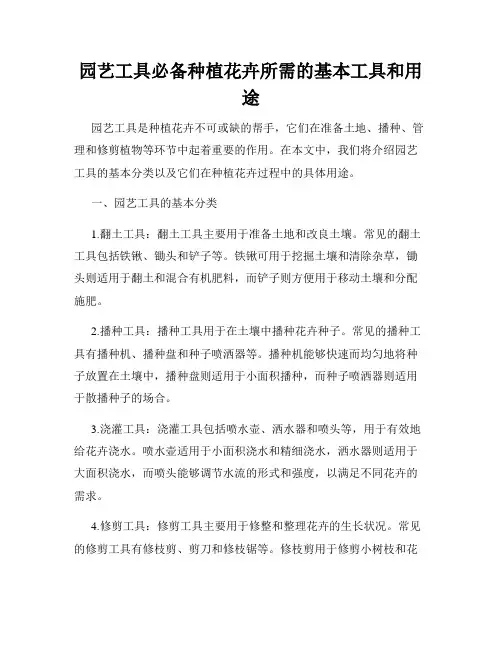 园艺工具必备种植花卉所需的基本工具和用途

园艺工具是种植花卉不可或缺的帮手，它们在准备土地、播种、管理和修剪植物等环节中起着重要的作用。在本文中，我们将介绍园艺工具的基本分类以及它们在种植花卉过程中的具体用途。

一、园艺工具的基本分类

1.翻土工具：翻土工具主要用于准备土地和改良土壤。常见的翻土工具包括铁锹、锄头和铲子等。铁锹可用于挖掘土壤和清除杂草，锄头则适用于翻土和混合有机肥料，而铲子则方便用于移动土壤和分配施肥。

2.播种工具：播种工具用于在土壤中播种花卉种子。常见的播种工具有播种机、播种盘和种子喷洒器等。播种机能够快速而均匀地将种子放置在土壤中，播种盘则适用于小面积播种，而种子喷洒器则适用于散播种子的场合。

3.浇灌工具：浇灌工具包括喷水壶、洒水器和喷头等，用于有效地给花卉浇水。喷水壶适用于小面积浇水和精细浇水，洒水器则适用于大面积浇水，而喷头能够调节水流的形式和强度，以满足不同花卉的需求。

4.修剪工具：修剪工具主要用于修整和整理花卉的生长状况。常见的修剪工具有修枝剪、剪刀和修枝锯等。修枝剪用于修剪小树枝和花